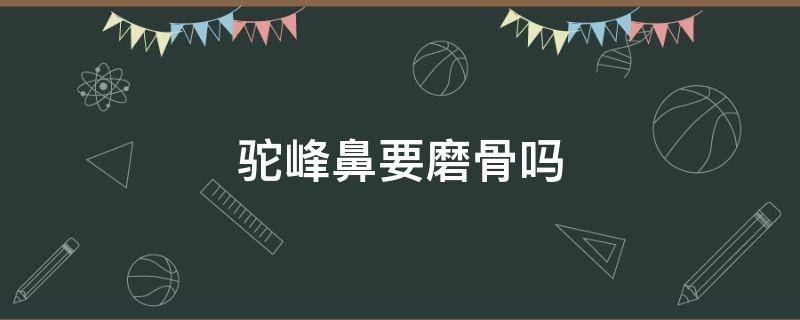 驼峰鼻要磨骨吗